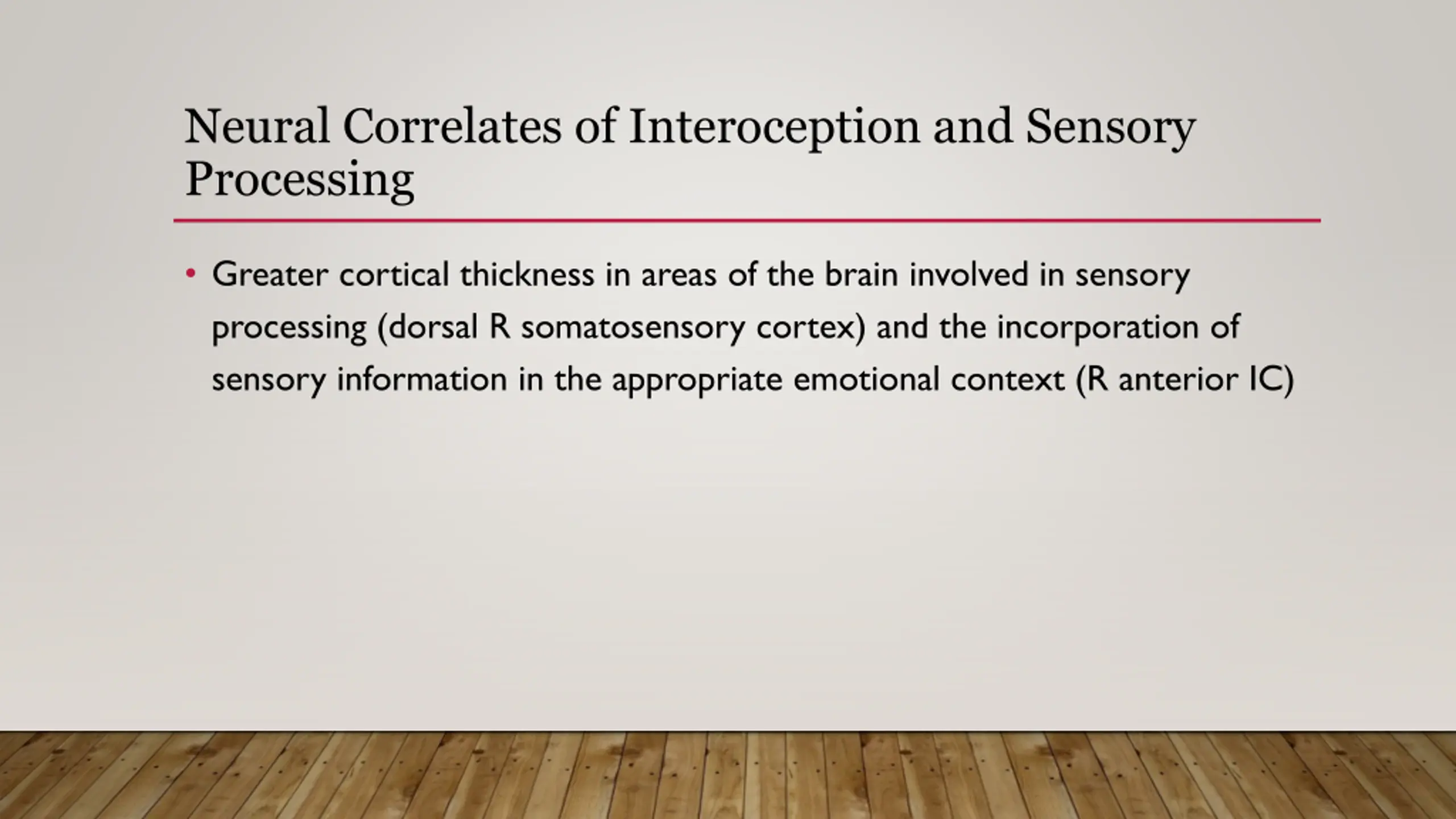 Neural Correlates of Interoception and Sensory Processing

• Greater cortical thickness in areas of the brain involved in sensory processing (dorsal R somatosensory cortex) and the incorporation of sensory information in the appropriate emotional context (R anterior IC)